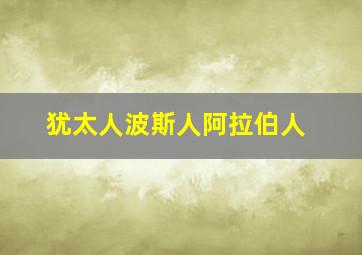 犹太人波斯人阿拉伯人